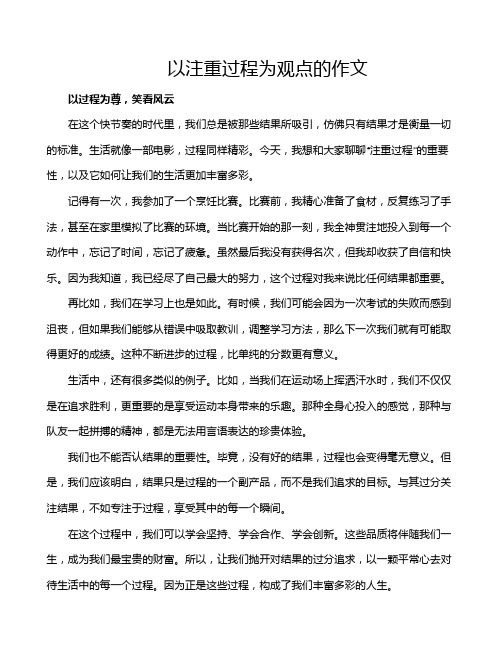 以注重过程为观点的作文

以过程为尊，笑看风云

在这个快节奏的时代里，我们总是被那些结果所吸引，仿佛只有结果才是衡量一切的标准。生活就像一部电影，过程同样精彩。今天，我想和大家聊聊“注重过程”的重要性，以及它如何让我们的生活更加丰富多彩。

记得有一次，我参加了一个烹饪比赛。比赛前，我精心准备了食材，反复练习了手法，甚至在家里模拟了比赛的环境。当比赛开始的那一刻，我全神贯注地投入到每一个动作中，忘记了时间，忘记了疲惫。虽然最后我没有获得名次，但我却收获了自信和快乐。因为我知道，我已经尽了自己最大的努力，这个过程对我来说比任何结果都重要。

再比如，我们在学习上也是如此。有时候，我们可能会因为一次考试的失败而感到沮丧，但如果我们能够从错误中吸取教训，调整学习方法，那么下一次我们就有可能取得更好的成绩。这种不断进步的过程，比单纯的分数更有意义。

生活中，还有很多类似的例子。比如，当我们在运动场上挥洒汗水时，我们不仅仅是在追求胜利，更重要的是享受运动本身带来的乐趣。那种全身心投入的感觉，那种与队友一起拼搏的精神，都是无法用言语表达的珍贵体验。

我们也不能否认结果的重要性。毕竟，没有好的结果，过程也会变得毫无意义。但是，我们应该明白，结果只是过程的一个副产品，而不是我们追求的目标。与其过分关注结果，不如专注于过程，享受其中的每一个瞬间。

在这个过程中，我们可以学会坚持、学会合作、学会创新。这些品质将伴随我们一生，成为我们最宝贵的财富。所以，让我们抛开对结果的过分追求，以一颗平常心去对待生活中的每一个过程。因为正是这些过程，构成了我们丰富多彩的人生。